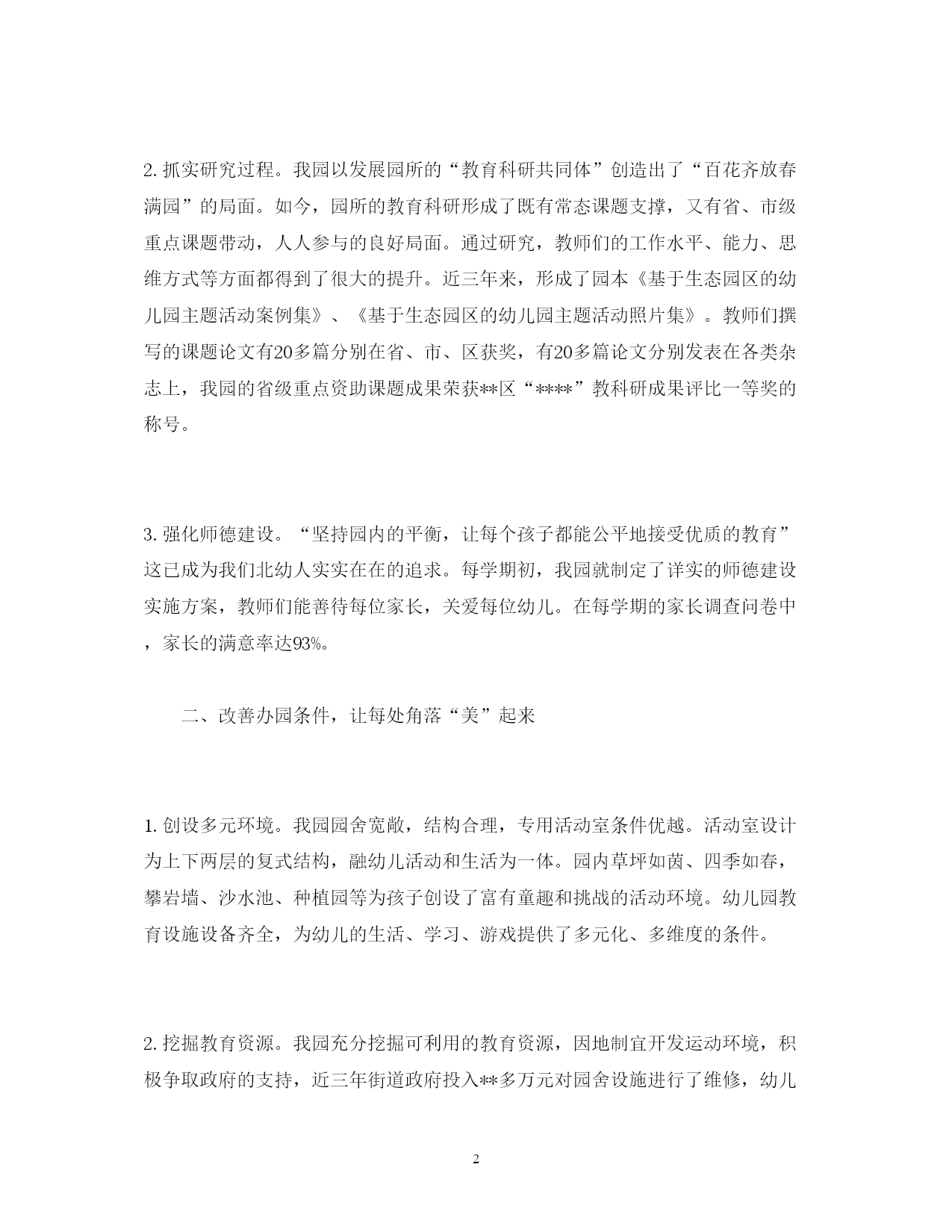 2. 抓实研究过程。我园以发展园所的“教育科研共同体”创造出了“百花齐放春满园”的局面。如今，园所的教育科研形成了既有常态课题支撑，又有省、市级重点课题带动，人人参与的良好局面。通过研究，教师们的工作水平、能力、思维方式等方面都得到了很大的提升。近三年来，形成了园本《基于生态园区的幼儿园主题活动案例集》、《基于生态园区的幼儿园主题活动照片集》。教师们撰写的课题论文有20多篇分别在省、市、区获奖，有20多篇论文分别发表在各类杂志上，我园的省级重点资助课题成果荣获**区“****”教科研成果评比一等奖的称号。

3. 强化师德建设。“坚持园内的平衡，让每个孩子都能公平地接受优质的教育”这已成为我们北幼人实实在在的追求。每学期初，我园就制定了详实的师德建设实施方案，教师们能善待每位家长，关爱每位幼儿。在每学期的家长调查问卷中，家长的满意率达93%。

二、改善办园条件，让每处角落“美”起来

1. 创设多元环境。我园园舍宽敞，结构合理，专用活动室条件优越。活动室设计为上下两层的复式结构，融幼儿活动和生活为一体。园内草坪如茵、四季如春，攀岩墙、沙水池、种植园等为孩子创设了富有童趣和挑战的活动环境。幼儿园教育设施设备齐全，为幼儿的生活、学习、游戏提供了多元化、多维度的条件。

2. 挖掘教育资源。我园充分挖掘可利用的教育资源，因地制宜开发运动环境，积极争取政府的支持，近三年街道政府投入**多万元对园舍设施进行了维修，幼儿

2